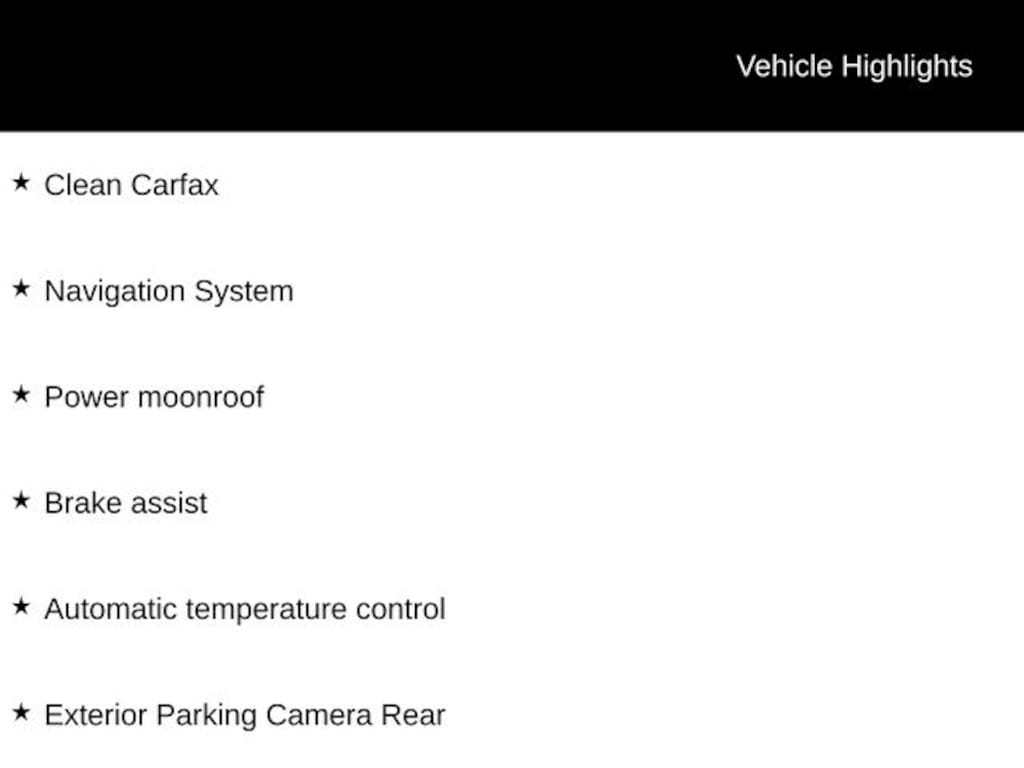 Vehicle Highlights

★ Clean Carfax

★ Navigation System

★ Power moonroof

★ Brake assist

★ Automatic temperature control

★ Exterior Parking Camera Rear